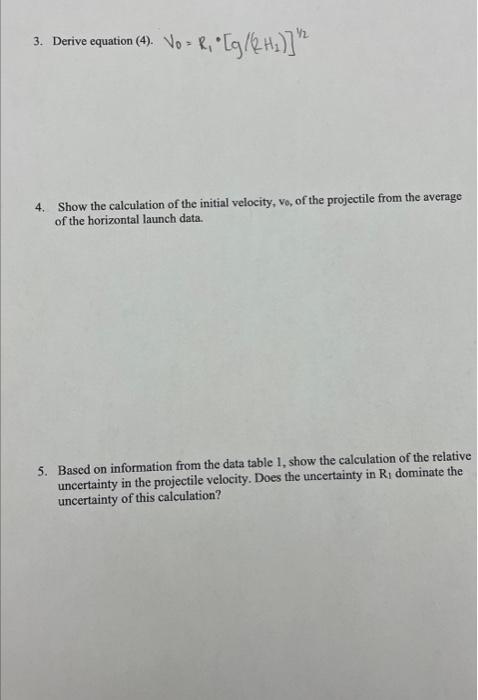 3. Derive equation (4). $V_0 = R_1 \cdot [g/(2H_1)]^{1/2}$

4. Show the calculation of the initial velocity, $v_0$, of the projectile from the average of the horizontal launch data.

5. Based on information from the data table 1, show the calculation of the relative uncertainty in the projectile velocity. Does the uncertainty in $R_1$ dominate the uncertainty of this calculation?